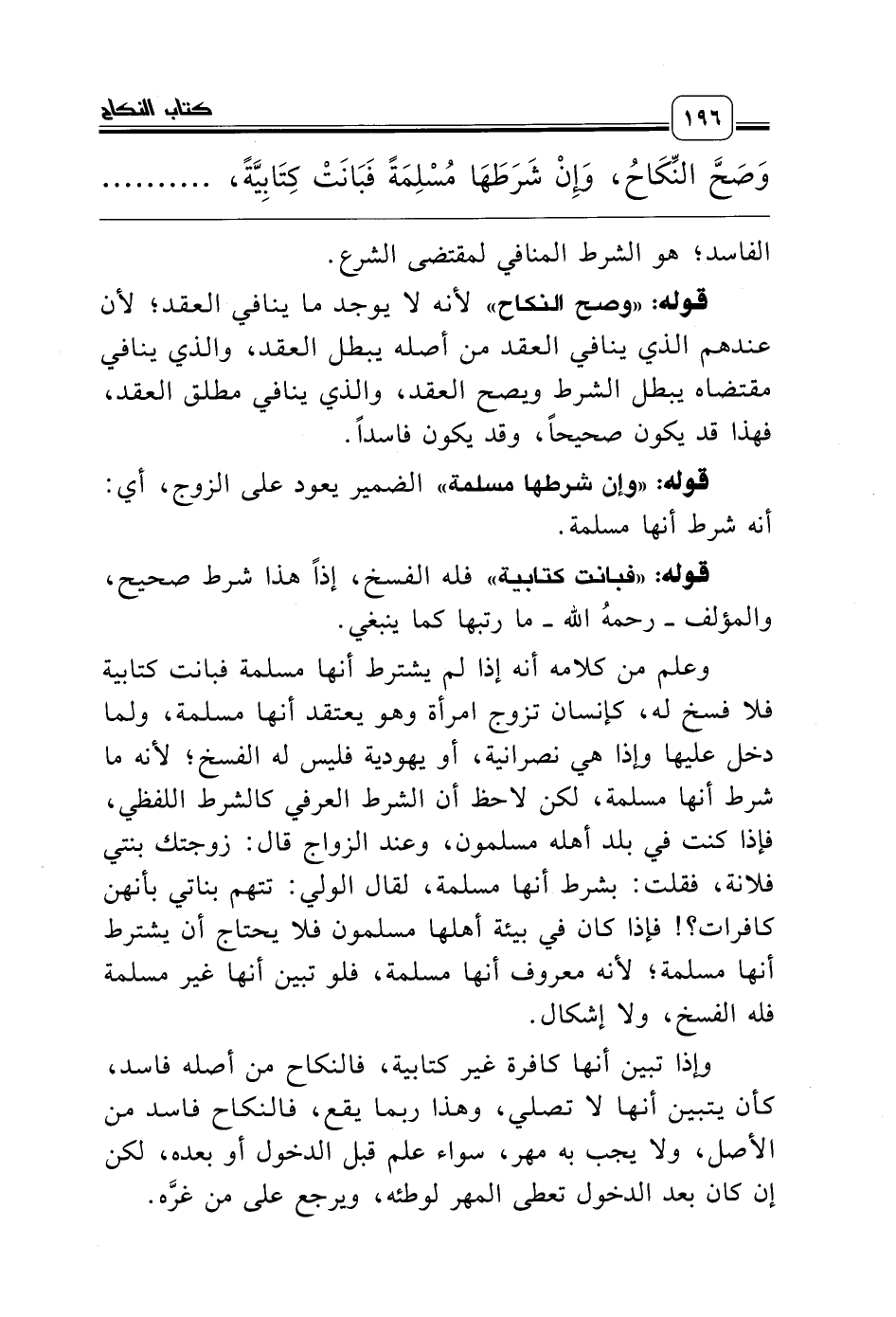 ١٩٦ كتاب النكاح

وَصَحَّ النِّكَاحُ، وَإِنْ شَرَطَهَا مُسْلِمَةً فَبَانَتْ كِتَابِيَّةً، ..........

الفاسد؛ هو الشرط المنافي لمقتضى الشرع.

قوله: «وصح النكاح» لأنه لا يوجد ما ينافي العقد؛ لأن عندهم الذي ينافي العقد من أصله يبطل العقد، والذي ينافي مقتضاه يبطل الشرط ويصح العقد، والذي ينافي مطلق العقد، فهذا قد يكون صحيحاً، وقد يكون فاسداً.

قوله: «وإن شرطها مسلمة» الضمير يعود على الزوج، أي: أنه شرط أنها مسلمة.

قوله: «فبانت كتابية» فله الفسخ، إذاً هذا شرط صحيح، والمؤلف ـ رحمهُ الله ـ ما رتبها كما ينبغي.

وعلم من كلامه أنه إذا لم يشترط أنها مسلمة فبانت كتابية فلا فسخ له، كإنسان تزوج امرأة وهو يعتقد أنها مسلمة، ولما دخل عليها وإذا هي نصرانية، أو يهودية فليس له الفسخ؛ لأنه ما شرط أنها مسلمة، لكن لاحظ أن الشرط العرفي كالشرط اللفظي، فإذا كنت في بلد أهله مسلمون، وعند الزواج قال: زوجتك بنتي فلانة، فقلت: بشرط أنها مسلمة، لقال الولي: تتهم بناتي بأنهن كافرات؟! فإذا كان في بيئة أهلها مسلمون فلا يحتاج أن يشترط أنها مسلمة؛ لأنه معروف أنها مسلمة، فلو تبين أنها غير مسلمة فله الفسخ، ولا إشكال.

وإذا تبين أنها كافرة غير كتابية، فالنكاح من أصله فاسد، كأن يتبين أنها لا تصلي، وهذا ربما يقع، فالنكاح فاسد من الأصل، ولا يجب به مهر، سواء علم قبل الدخول أو بعده، لكن إن كان بعد الدخول تعطى المهر لوطئه، ويرجع على من غرَّه.